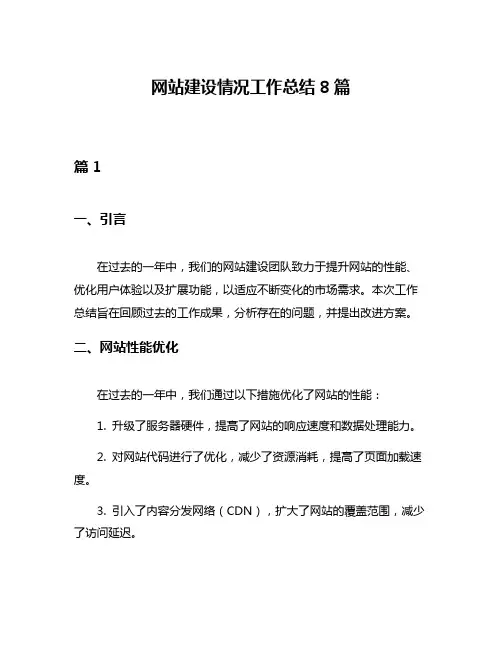 网站建设情况工作总结 8 篇

篇 1

一、引言

在过去的一年中，我们的网站建设团队致力于提升网站的性能、优化用户体验以及扩展功能，以适应不断变化的市场需求。本次工作总结旨在回顾过去的工作成果，分析存在的问题，并提出改进方案。

二、网站性能优化

在过去的一年中，我们通过以下措施优化了网站的性能：

1. 升级了服务器硬件，提高了网站的响应速度和数据处理能力。

2. 对网站代码进行了优化，减少了资源消耗，提高了页面加载速度。

3. 引入了内容分发网络（CDN），扩大了网站的覆盖范围，减少了访问延迟。